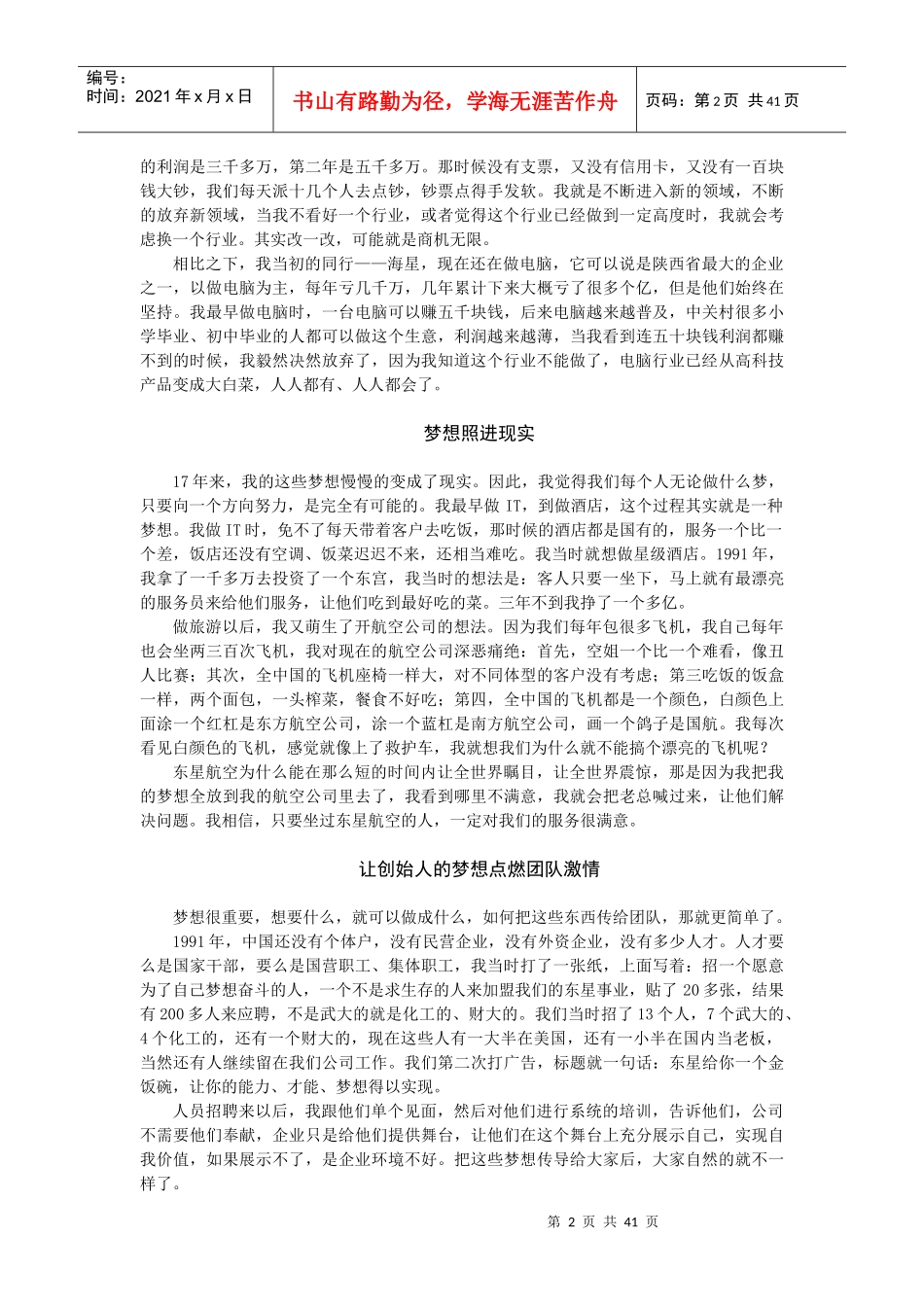 编号：
时间：2021年x月x日

书山有路勤为径，学海无涯苦作舟

页码：第2页 共41页

的利润是三千多万，第二年是五千多万。那时候没有支票，又没有信用卡，又没有一百块钱大钞，我们每天派十几个人去点钞，钞票点得手发软。我就是不断进入新的领域，不断的放弃新领域，当我不看好一个行业，或者觉得这个行业已经做到一定高度时，我就会考虑换一个行业。其实改一改，可能就是商机无限。

相比之下，我当初的同行——海星，现在还在做电脑，它可以说是陕西省最大的企业之一，以做电脑为主，每年亏几千万，几年累计下来大概亏了很多个亿，但是他们始终在坚持。我最早做电脑时，一台电脑可以赚五千块钱，后来电脑越来越普及，中关村很多小学毕业、初中毕业的人都可以做这个生意，利润越来越薄，当我看到连五十块钱利润都赚不到的时候，我毅然决然放弃了，因为我知道这个行业不能做了，电脑行业已经从高科技产品变成大白菜，人人都有、人人都会了。

梦想照进现实

17年来，我的这些梦想慢慢的变成了现实。因此，我觉得我们每个人无论做什么梦，只要向一个方向努力，是完全有可能的。我最早做IT，到做酒店，这个过程其实就是一种梦想。我做IT时，免不了每天带着客户去吃饭，那时候的酒店都是国有的，服务一个比一个差，饭店还没有空调、饭菜迟迟不来，还相当难吃。我当时就想做星级酒店。1991年，我拿了一千多万去投资了一个东宫，我当时的想法是：客人只要一坐下，马上就有最漂亮的服务员来给他们服务，让他们吃到最好吃的菜。三年不到我挣了一个多亿。

做旅游以后，我又萌生了开航空公司的想法。因为我们每年包很多飞机，我自己每年也会坐两三百次飞机，我对现在的航空公司深恶痛绝：首先，空姐一个比一个难看，像丑人比赛；其次，全中国的飞机座椅一样大，对不同体型的客户没有考虑；第三吃饭的饭盒一样，两个面包，一头榨菜，餐食不好吃；第四，全中国的飞机都是一个颜色，白颜色上面涂一个红杠是东方航空公司，涂一个蓝杠是南方航空公司，画一个鸽子是国航。我每次看见白颜色的飞机，感觉就像上了救护车，我就想我们为什么就不能搞个漂亮的飞机呢？

东星航空为什么能在那么短的时间内让全世界瞩目，让全世界震惊，那是因为我把我的梦想全放到我的航空公司里去了，我看到哪里不满意，我就会把老总喊过来，让他们解决问题。我相信，只要坐过东星航空的人，一定对我们的服务很满意。

让创始人的梦想点燃团队激情

梦想很重要，想要什么，就可以做成什么，如何把这些东西传给团队，那就更简单了。

1991年，中国还没有个体户，没有民营企业，没有外资企业，没有多少人才。人才要么是国家干部，要么是国营职工、集体职工，我当时打了一张纸，上面写着：招一个愿意为了自己梦想奋斗的人，一个不是求生存的人来加盟我们的东星事业，贴了20多张，结果有200多人来应聘，不是武大的就是化工的、财大的。我们当时招了13个人，7个武大的、4个化工的，还有一个财大的，现在这些人有一大半在美国，还有一小半在国内当老板，当然还有人继续留在我们公司工作。我们第二次打广告，标题就一句话：东星给你一个金饭碗，让你的能力、才能、梦想得以实现。

人员招聘来以后，我跟他们单个见面，然后对他们进行系统的培训，告诉他们，公司不需要他们奉献，企业只是给他们提供舞台，让他们在这个舞台上充分展示自己，实现自我价值，如果展示不了，是企业环境不好。把这些梦想传导给大家后，大家自然的就不一样了。

第2页 共41页